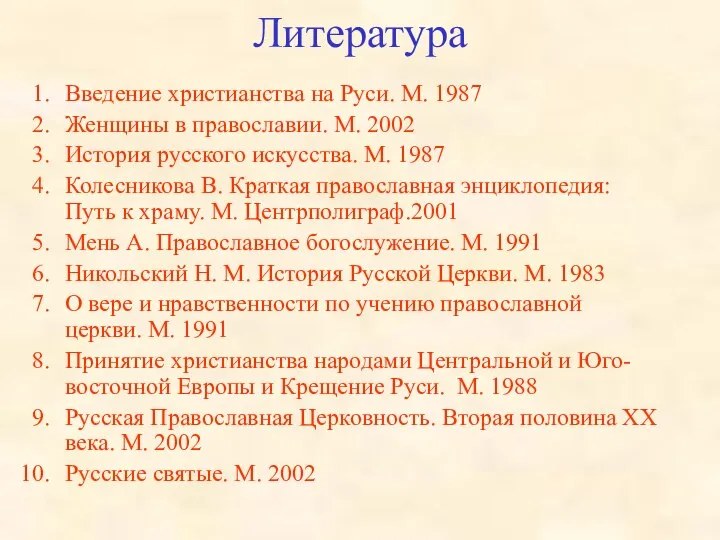 Литература

1. Введение христианства на Руси. М. 1987
2. Женщины в православии. М. 2002
3. История русского искусства. М. 1987
4. Колесникова В. Краткая православная энциклопедия: Путь к храму. М. Центрполиграф.2001
5. Мень А. Православное богослужение. М. 1991
6. Никольский Н. М. История Русской Церкви. М. 1983
7. О вере и нравственности по учению православной церкви. М. 1991
8. Принятие христианства народами Центральной и Юго-восточной Европы и Крещение Руси. М. 1988
9. Русская Православная Церковность. Вторая половина XX века. М. 2002
10. Русские святые. М. 2002